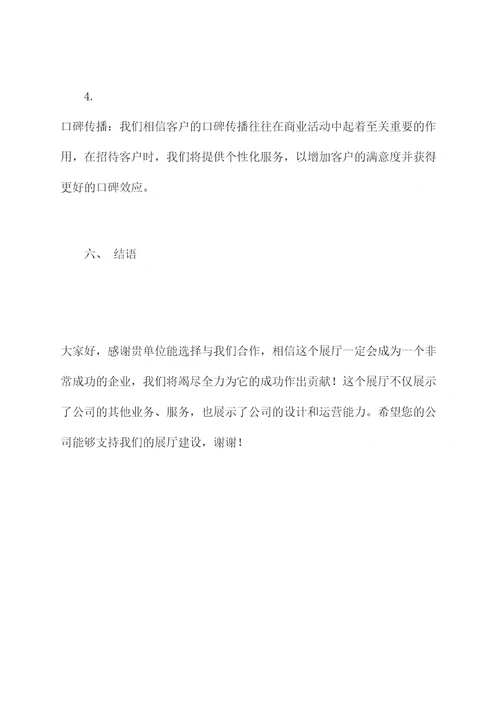 4.

口碑传播：我们相信客户的口碑传播往往在商业活动中起着至关重要的作用，在招待客户时，我们将提供个性化服务，以增加客户的满意度并获得更好的口碑效应。

六、 结语

大家好，感谢贵单位能选择与我们合作，相信这个展厅一定会成为一个非常成功的企业，我们将竭尽全力为它的成功作出贡献！这个展厅不仅展示了公司的其他业务、服务，也展示了公司的设计和运营能力。希望您的公司能够支持我们的展厅建设，谢谢！